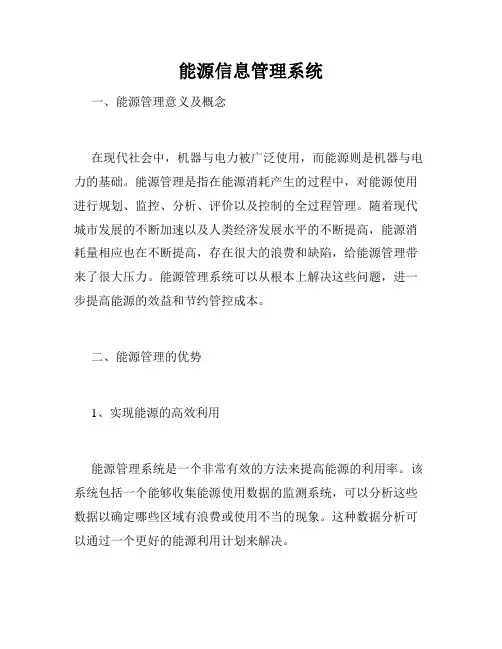 能源信息管理系统

一、能源管理意义及概念

在现代社会中，机器与电力被广泛使用，而能源则是机器与电力的基础。能源管理是指在能源消耗产生的过程中，对能源使用进行规划、监控、分析、评价以及控制的全过程管理。随着现代城市发展的不断加速以及人类经济发展水平的不断提高，能源消耗量相应也在不断提高，存在很大的浪费和缺陷，给能源管理带来了很大压力。能源管理系统可以从根本上解决这些问题，进一步提高能源的效益和节约管控成本。

二、能源管理的优势

1、实现能源的高效利用

能源管理系统是一个非常有效的方法来提高能源的利用率。该系统包括一个能够收集能源使用数据的监测系统，可以分析这些数据以确定哪些区域有浪费或使用不当的现象。这种数据分析可以通过一个更好的能源利用计划来解决。